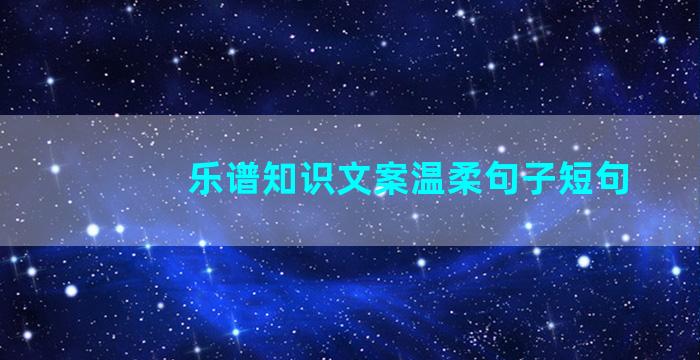 乐谱知识文案温柔句子短句